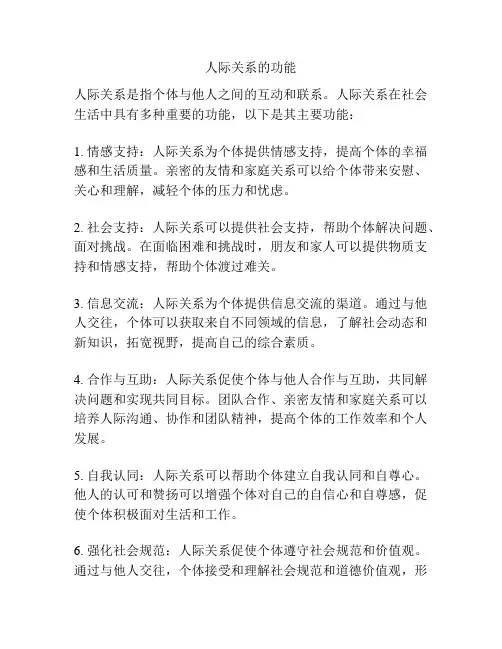 人际关系的功能

人际关系是指个体与他人之间的互动和联系。人际关系在社会生活中具有多种重要的功能，以下是其主要功能：

1. 情感支持：人际关系为个体提供情感支持，提高个体的幸福感和生活质量。亲密的友情和家庭关系可以给个体带来安慰、关心和理解，减轻个体的压力和忧虑。

2. 社会支持：人际关系可以提供社会支持，帮助个体解决问题、面对挑战。在面临困难和挑战时，朋友和家人可以提供物质支持和情感支持，帮助个体渡过难关。

3. 信息交流：人际关系为个体提供信息交流的渠道。通过与他人交往，个体可以获取来自不同领域的信息，了解社会动态和新知识，拓宽视野，提高自己的综合素质。

4. 合作与互助：人际关系促使个体与他人合作与互助，共同解决问题和实现共同目标。团队合作、亲密友情和家庭关系可以培养人际沟通、协作和团队精神，提高个体的工作效率和个人发展。

5. 自我认同：人际关系可以帮助个体建立自我认同和自尊心。他人的认可和赞扬可以增强个体对自己的自信心和自尊感，促使个体积极面对生活和工作。

6. 强化社会规范：人际关系促使个体遵守社会规范和价值观。通过与他人交往，个体接受和理解社会规范和道德价值观，形